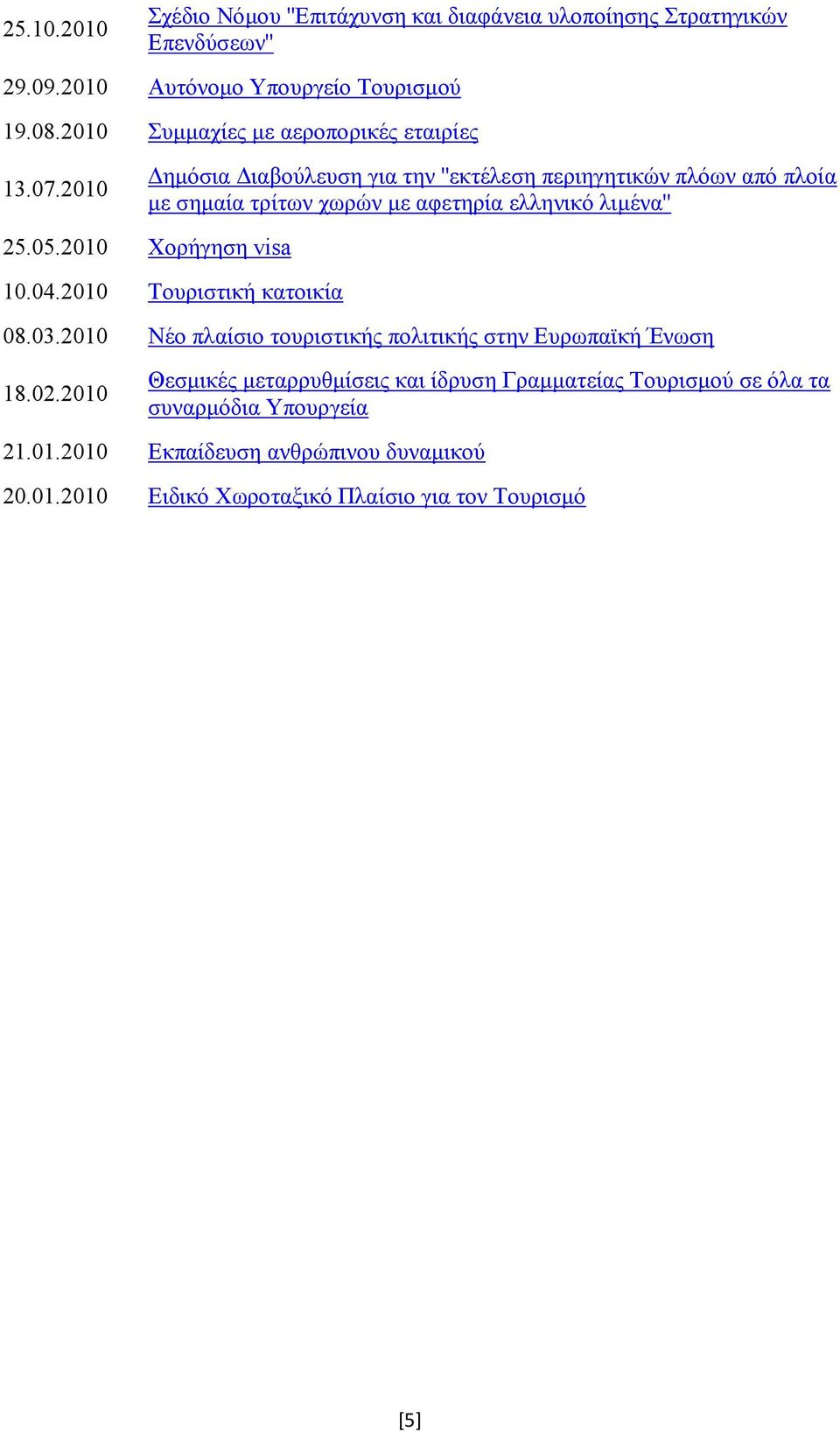 | | |
|---|---|
| 25.10.2010 | Σχέδιο Νόμου "Επιτάχυνση και διαφάνεια υλοποίησης Στρατηγικών Επενδύσεων" |
| 29.09.2010 | Αυτόνομο Υπουργείο Τουρισμού |
| 19.08.2010 | Συμμαχίες με αεροπορικές εταιρίες |
| 13.07.2010 | Δημόσια Διαβούλευση για την "εκτέλεση περιηγητικών πλόων από πλοία με σημαία τρίτων χωρών με αφετηρία ελληνικό λιμένα" |
| 25.05.2010 | Χορήγηση visa |
| 10.04.2010 | Τουριστική κατοικία |
| 08.03.2010 | Νέο πλαίσιο τουριστικής πολιτικής στην Ευρωπαϊκή Ένωση |
| 18.02.2010 | Θεσμικές μεταρρυθμίσεις και ίδρυση Γραμματείας Τουρισμού σε όλα τα συναρμόδια Υπουργεία |
| 21.01.2010 | Εκπαίδευση ανθρώπινου δυναμικού |
| 20.01.2010 | Ειδικό Χωροταξικό Πλαίσιο για τον Τουρισμό |

[5]